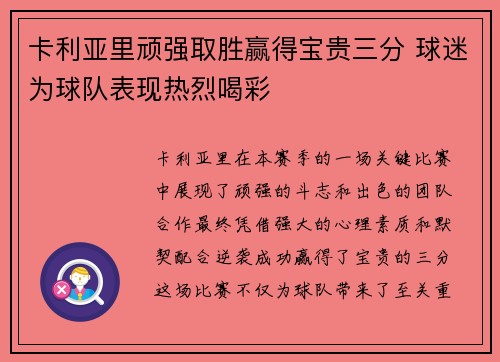 卡利亚里顽强取胜赢得宝贵三分 球迷为球队表现热烈喝彩

卡利亚里在本赛季的一场关键比赛中展现了顽强的斗志和出色的团队合作最终凭借强大的心理素质和默契配合逆袭成功赢得了宝贵的三分这场比赛不仅为球队带来了至关重